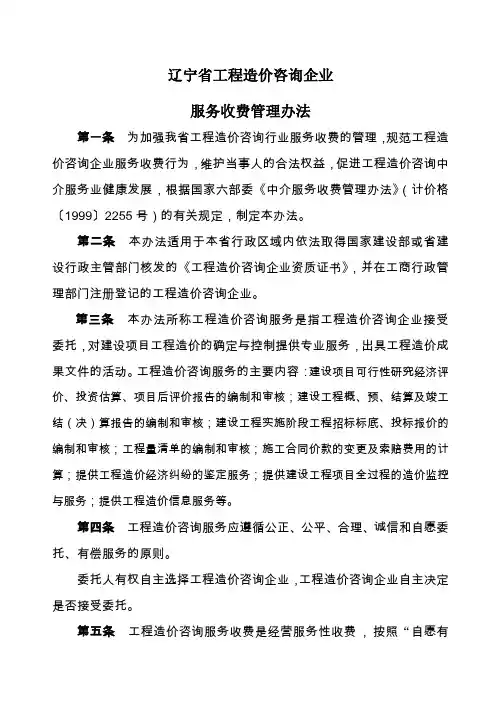 辽宁省工程造价咨询企业

服务收费管理办法

第一条　为加强我省工程造价咨询行业服务收费的管理，规范工程造价咨询企业服务收费行为，维护当事人的合法权益，促进工程造价咨询中介服务业健康发展，根据国家六部委《中介服务收费管理办法》（计价格〔1999〕2255号）的有关规定，制定本办法。

第二条　本办法适用于本省行政区域内依法取得国家建设部或省建设行政主管部门核发的《工程造价咨询企业资质证书》，并在工商行政管理部门注册登记的工程造价咨询企业。

第三条　本办法所称工程造价咨询服务是指工程造价咨询企业接受委托，对建设项目工程造价的确定与控制提供专业服务，出具工程造价成果文件的活动。工程造价咨询服务的主要内容：建设项目可行性研究经济评价、投资估算、项目后评价报告的编制和审核；建设工程概、预、结算及竣工结（决）算报告的编制和审核；建设工程实施阶段工程招标标底、投标报价的编制和审核；工程量清单的编制和审核；施工合同价款的变更及索赔费用的计算；提供工程造价经济纠纷的鉴定服务；提供建设工程项目全过程的造价监控与服务；提供工程造价信息服务等。

第四条　工程造价咨询服务应遵循公正、公平、合理、诚信和自愿委托、有偿服务的原则。

委托人有权自主选择工程造价咨询企业，工程造价咨询企业自主决定是否接受委托。

第五条　工程造价咨询服务收费是经营服务性收费，按照“自愿有